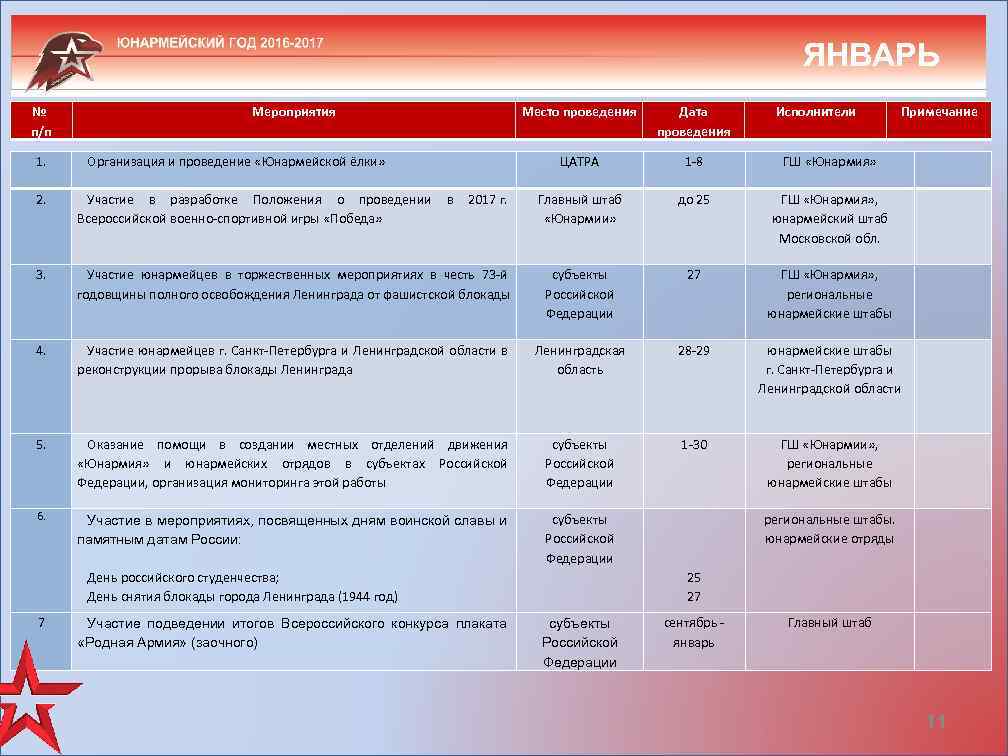 ЮНАРМЕЙСКИЙ ГОД 2016-2017

ЯНВАРЬ

| № п/п | Мероприятия | Место проведения | Дата проведения | Исполнители | Примечание |
|---|---|---|---|---|---|
| 1. | Организация и проведение «Юнармейской ёлки» | ЦАТРА | 1-8 | ГШ «Юнармия» | |
| 2. | Участие в разработке Положения о проведении в 2017 г. Всероссийской военно-спортивной игры «Победа» | Главный штаб «Юнармии» | до 25 | ГШ «Юнармия», юнармейский штаб Московской обл. | |
| 3. | Участие юнармейцев в торжественных мероприятиях в честь 73-й годовщины полного освобождения Ленинграда от фашистской блокады | субъекты Российской Федерации | 27 | ГШ «Юнармия», региональные юнармейские штабы | |
| 4. | Участие юнармейцев г. Санкт-Петербурга и Ленинградской области в реконструкции прорыва блокады Ленинграда | Ленинградская область | 28-29 | юнармейские штабы г. Санкт-Петербурга и Ленинградской области | |
| 5. | Оказание помощи в создании местных отделений движения «Юнармия» и юнармейских отрядов в субъектах Российской Федерации, организация мониторинга этой работы | субъекты Российской Федерации | 1-30 | ГШ «Юнармии», региональные юнармейские штабы | |
| 6. | Участие в мероприятиях, посвященных дням воинской славы и памятным датам России: День российского студенчества; День снятия блокады города Ленинграда (1944 год) | субъекты Российской Федерации | 25 27 | региональные штабы. юнармейские отряды | |
| 7 | Участие подведении итогов Всероссийского конкурса плаката «Родная Армия» (заочного) | субъекты Российской Федерации | сентябрь - январь | Главный штаб | |

11